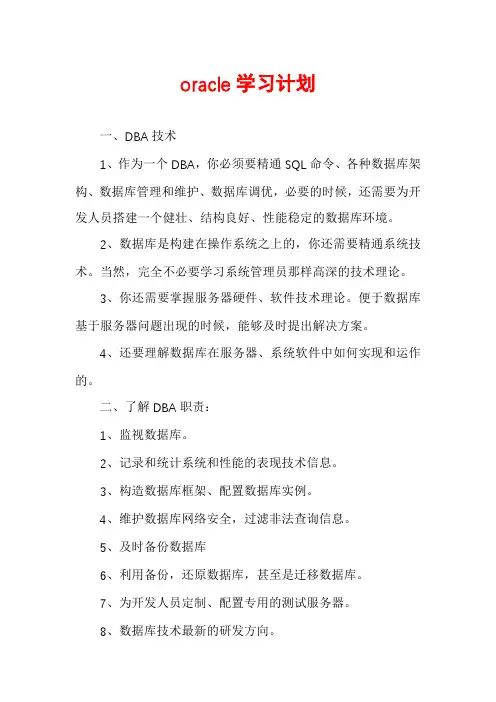 oracle 学习计划

一、DBA 技术

1、作为一个 DBA，你必须要精通 SQL 命令、各种数据库架构、数据库管理和维护、数据库调优，必要的时候，还需要为开发人员搭建一个健壮、结构良好、性能稳定的数据库环境。

2、数据库是构建在操作系统之上的，你还需要精通系统技术。当然，完全不必要学习系统管理员那样高深的技术理论。

3、你还需要掌握服务器硬件、软件技术理论。便于数据库基于服务器问题出现的时候，能够及时提出解决方案。

4、还要理解数据库在服务器、系统软件中如何实现和运作的。

二、了解 DBA 职责：

1、监视数据库。

2、记录和统计系统和性能的表现技术信息。

3、构造数据库框架、配置数据库实例。

4、维护数据库网络安全，过滤非法查询信息。

5、及时备份数据库

6、利用备份，还原数据库，甚至是迁移数据库。

7、为开发人员定制、配置专用的测试服务器。

8、数据库技术最新的研发方向。